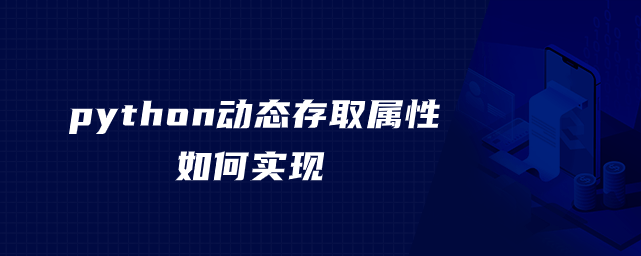 python动态存取属性
如何实现